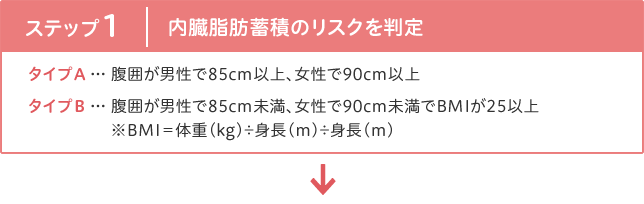 ステップ1　内臓脂肪蓄積のリスクを判定

タイプA … 腹囲が男性で85cm以上、女性で90cm以上

タイプB … 腹囲が男性で85cm未満、女性で90cm未満でBMIが25以上
※BMI＝体重（kg）÷身長（m）÷身長（m）